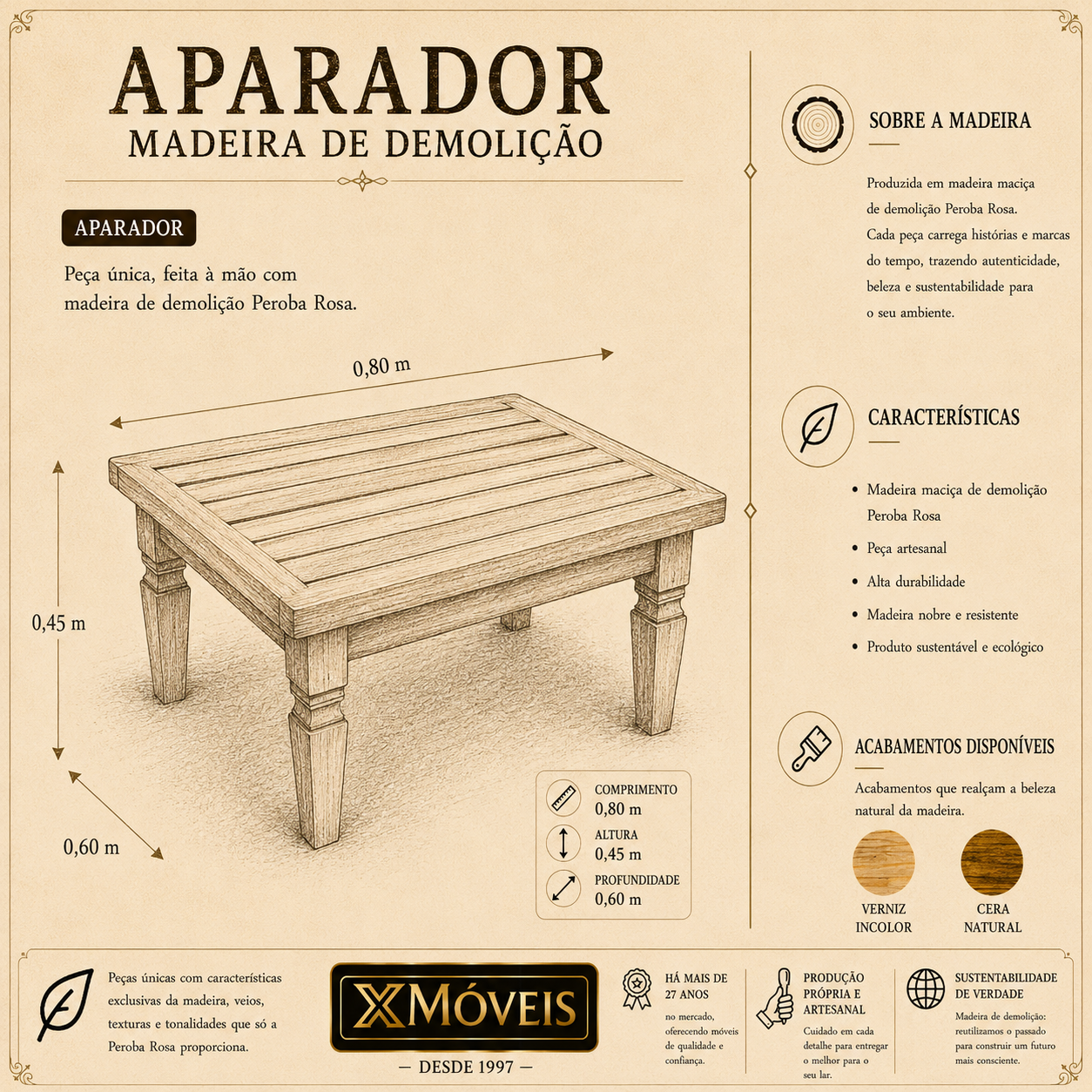 APARADOR
MADEIRA DE DEMOLIÇÃO

APARADOR

Peça única, feita à mão com madeira de demolição Peroba Rosa.

0,80 m

0,45 m

0,60 m

COMPRIMENTO
0,80 m
ALTURA
0,45 m
PROFUNDIDADE
0,60 m

SOBRE A MADEIRA

Produzida em madeira maciça de demolição Peroba Rosa. Cada peça carrega histórias e marcas do tempo, trazendo autenticidade, beleza e sustentabilidade para o seu ambiente.

CARACTERÍSTICAS

• Madeira maciça de demolição Peroba Rosa
• Peça artesanal
• Alta durabilidade
• Madeira nobre e resistente
• Produto sustentável e ecológico

ACABAMENTOS DISPONÍVEIS

Acabamentos que realçam a beleza natural da madeira.

VERNIZ
INCOLOR

CERA
NATURAL

Peças únicas com características exclusivas da madeira, veios, texturas e tonalidades que só a Peroba Rosa proporciona.

XMÓVEIS
— DESDE 1997 —

HÁ MAIS DE 27 ANOS
no mercado, oferecendo móveis de qualidade e confiança.

PRODUÇÃO PRÓPRIA E ARTESANAL
Cuidado em cada detalhe para entregar o melhor para o seu lar.

SUSTENTABILIDADE DE VERDADE
Madeira de demolição: reutilizamos o passado para construir um futuro mais consciente.